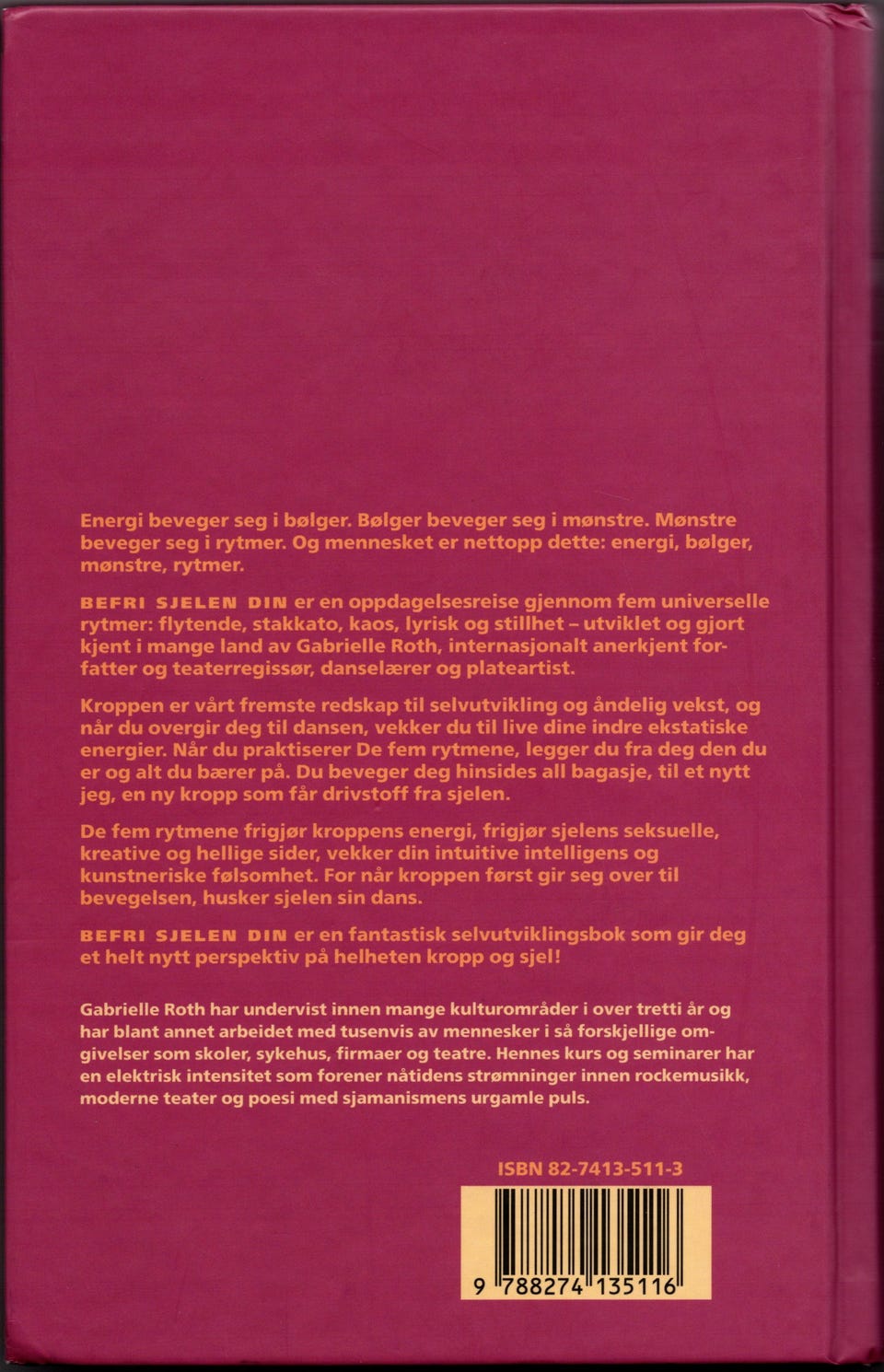 Energi beveger seg i bølger. Bølger beveger seg i mønstre. Mønstre beveger seg i rytmer. Og mennesket er nettopp dette: energi, bølger, mønstre, rytmer.

BEFRI SJELEN DIN er en oppdagelsesreise gjennom fem universelle rytmer: flytende, stakkato, kaos, lyrisk og stillhet – utviklet og gjort kjent i mange land av Gabrielle Roth, internasjonalt anerkjent forfatter og teaterregissør, danselærer og plateartist.

Kroppen er vårt fremste redskap til selvutvikling og åndelig vekst, og når du overgir deg til dansen, vekker du til live dine indre ekstatiske energier. Når du praktiserer De fem rytmene, legger du fra deg den du er og alt du bærer på. Du beveger deg hinsides all bagasje, til et nytt jeg, en ny kropp som får drivstoff fra sjelen.

De fem rytmene frigjør kroppens energi, frigjør sjelens seksuelle, kreative og hellige sider, vekker din intuitive intelligens og kunstneriske følsomhet. For når kroppen først gir seg over til bevegelsen, husker sjelen sin dans.

BEFRI SJELEN DIN er en fantastisk selvutviklingsbok som gir deg et helt nytt perspektiv på helheten kropp og sjel!

Gabrielle Roth har undervist innen mange kulturområder i over tretti år og har blant annet arbeidet med tusenvis av mennesker i så forskjellige omgivelser som skoler, sykehus, firmaer og teatre. Hennes kurs og seminarer har en elektrisk intensitet som forener nåtidens strømninger innen rockemusikk, moderne teater og poesi med sjamanismens urgamle puls.

ISBN 82-7413-511-3

9 788274 135116